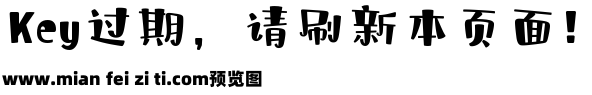 Key过期，请刷新本页面！

www.mian fei zi ti.com预览图